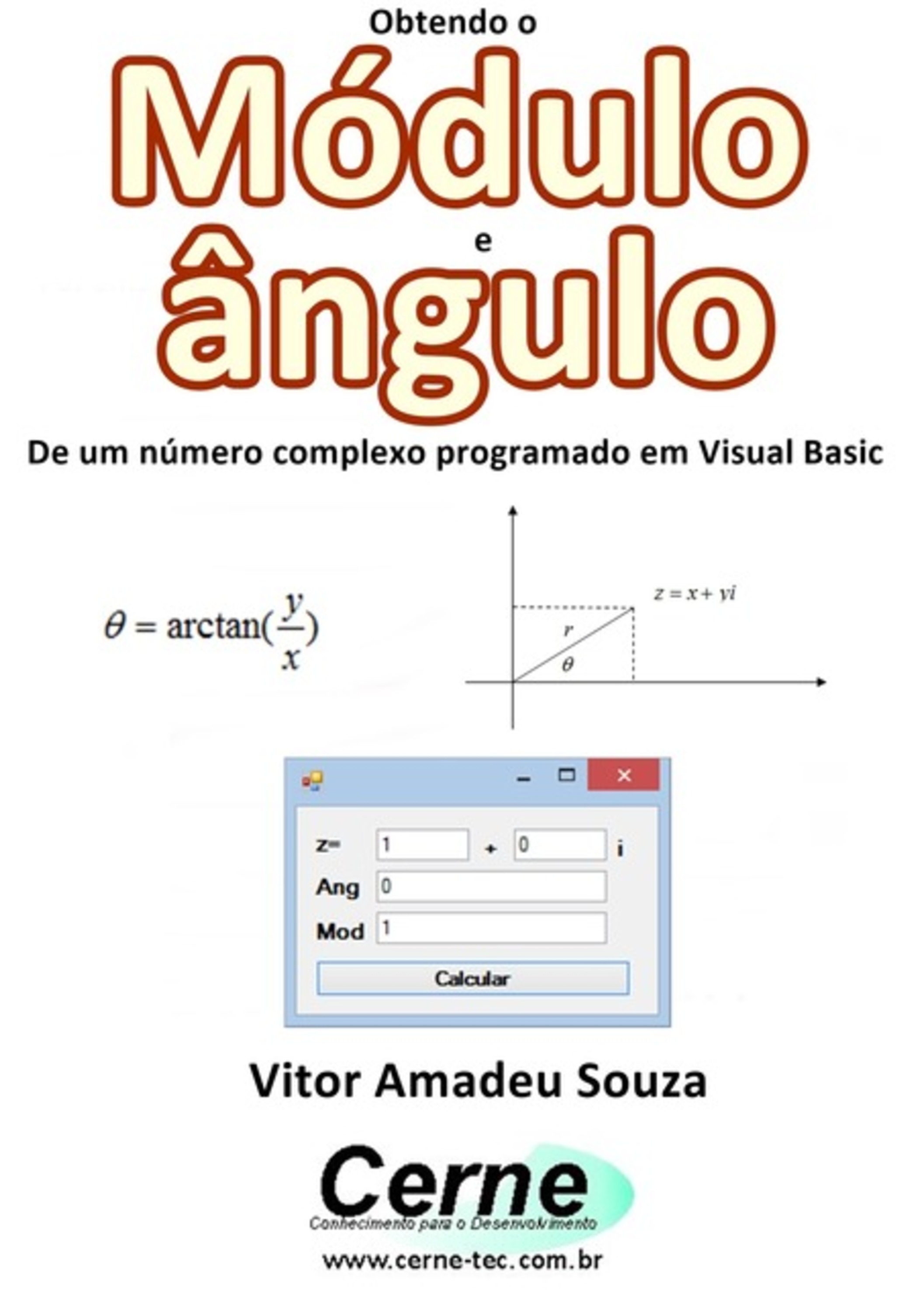 Obtendo o

Módulo

e

ângulo

De um número complexo programado em Visual Basic

$\theta = \arctan(\frac{y}{x})$

$z = x + yi$

$r$

$\theta$

z= 1 + 0 i

Ang 0

Mod 1

Calcular

Vitor Amadeu Souza

Cerne

Conhecimento para o Desenvolvimento

www.cerne-tec.com.br